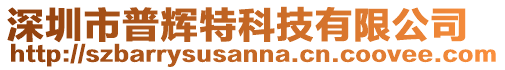 深圳市普辉特科技有限公司
http://szbarrysusanna.cn.coovee.com